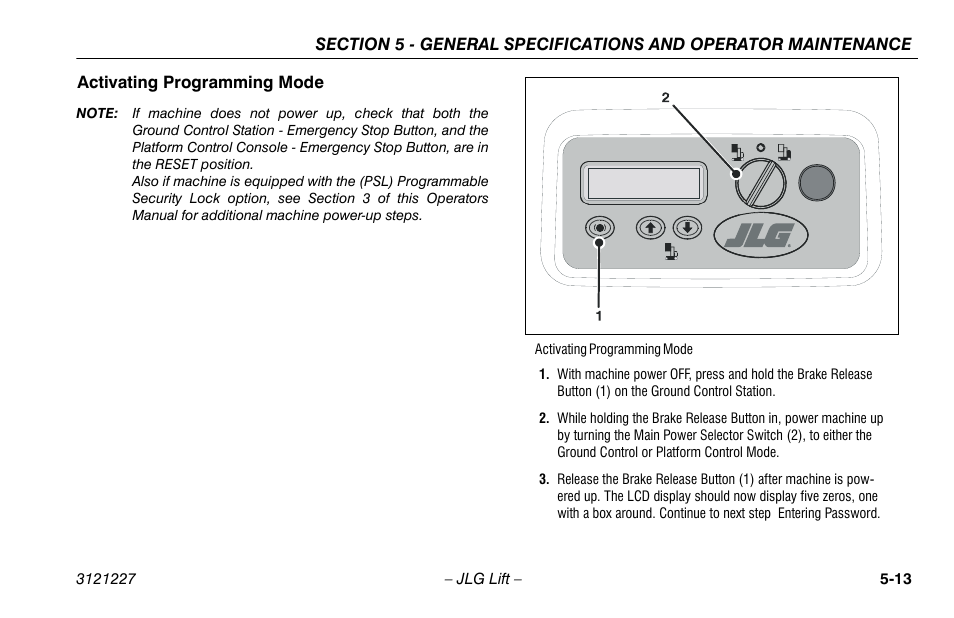 SECTION 5 - GENERAL SPECIFICATIONS AND OPERATOR MAINTENANCE

Activating Programming Mode

NOTE: If machine does not power up, check that both the Ground Control Station - Emergency Stop Button, and the Platform Control Console - Emergency Stop Button, are in the RESET position.
Also if machine is equipped with the (PSL) Programmable Security Lock option, see Section 3 of this Operators Manual for additional machine power-up steps.

2

JLG

1

Activating Programming Mode

1. With machine power OFF, press and hold the Brake Release Button (1) on the Ground Control Station.

2. While holding the Brake Release Button in, power machine up by turning the Main Power Selector Switch (2), to either the Ground Control or Platform Control Mode.

3. Release the Brake Release Button (1) after machine is powered up. The LCD display should now display five zeros, one with a box around. Continue to next step Entering Password.

3121227 – JLG Lift – 5-13